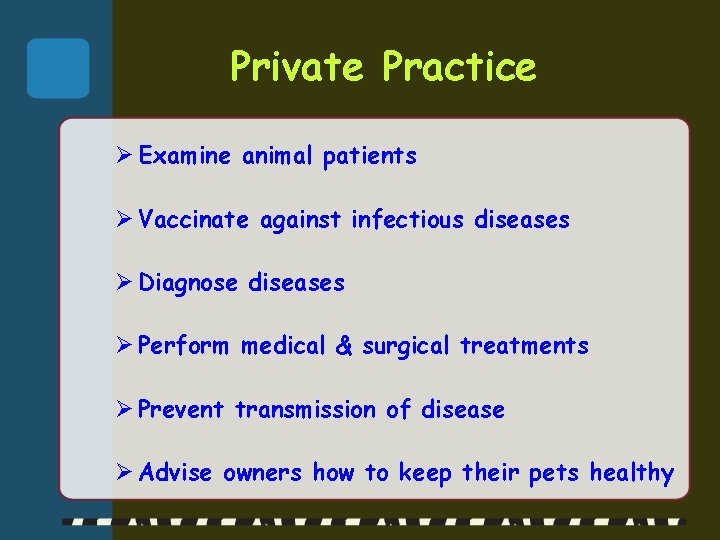 Private Practice

➢ Examine animal patients

➢ Vaccinate against infectious diseases

➢ Diagnose diseases

➢ Perform medical & surgical treatments

➢ Prevent transmission of disease

➢ Advise owners how to keep their pets healthy